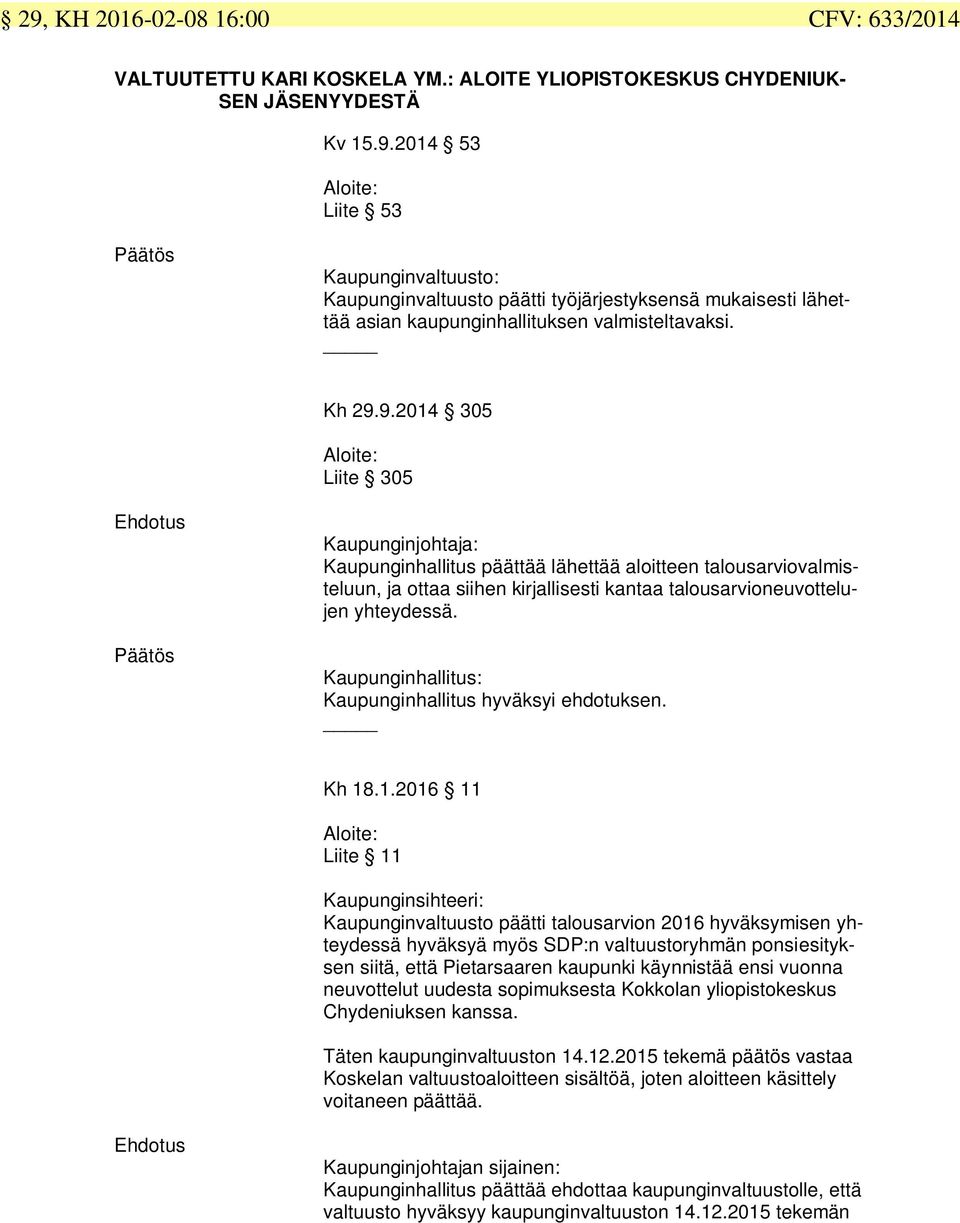 § 29, KH 2016-02-08 16:00 CFV: 633/2014

VALTUUTETTU KARI KOSKELA YM.: ALOITE YLIOPISTOKESKUS CHYDENIUKSEN JÄSENYYDESTÄ

Kv 15.9.2014 § 53

Aloite:
Liite § 53

Päätös

Kaupunginvaltuusto:
Kaupunginvaltuusto päätti työjärjestyksensä mukaisesti lähettää asian kaupunginhallituksen valmisteltavaksi.

Kh 29.9.2014 § 305

Aloite:
Liite § 305

Ehdotus

Kaupunginjohtaja:
Kaupunginhallitus päättää lähettää aloitteen talousarviovalmisteluun, ja ottaa siihen kirjallisesti kantaa talousarvioneuvottelujen yhteydessä.

Päätös

Kaupunginhallitus:
Kaupunginhallitus hyväksyi ehdotuksen.

Kh 18.1.2016 § 11

Aloite:
Liite § 11

Kaupunginsihteeri:
Kaupunginvaltuusto päätti talousarvion 2016 hyväksymisen yhteydessä hyväksyä myös SDP:n valtuustoryhmän ponsiesityksen siitä, että Pietarsaaren kaupunki käynnistää ensi vuonna neuvottelut uudesta sopimuksesta Kokkolan yliopistokeskus Chydeniuksen kanssa.

Täten kaupunginvaltuuston 14.12.2015 tekemä päätös vastaa Koskelan valtuustoaloitteen sisältöä, joten aloitteen käsittely voitaneen päättää.

Ehdotus

Kaupunginjohtajan sijainen:
Kaupunginhallitus päättää ehdottaa kaupunginvaltuustolle, että valtuusto hyväksyy kaupunginvaltuuston 14.12.2015 tekemän